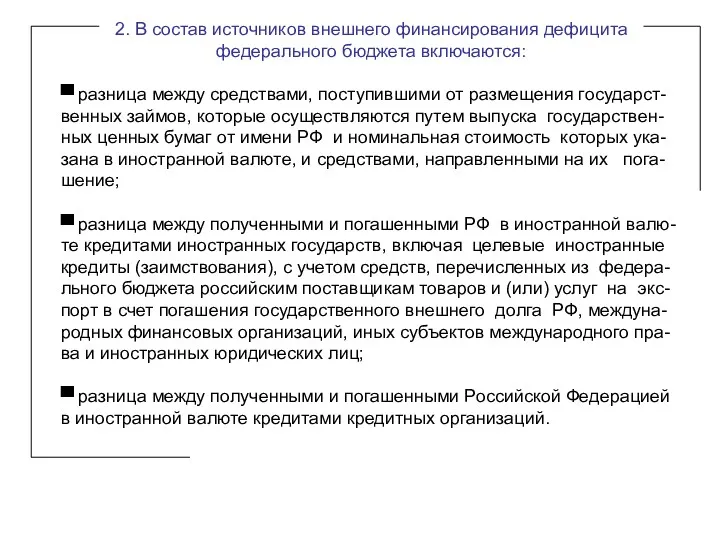 2. В состав источников внешнего финансирования дефицита федерального бюджета включаются:

разница между средствами, поступившими от размещения государственных займов, которые осуществляются путем выпуска государственных ценных бумаг от имени РФ и номинальная стоимость которых указана в иностранной валюте, и средствами, направленными на их погашение;

разница между полученными и погашенными РФ в иностранной валюте кредитами иностранных государств, включая целевые иностранные кредиты (заимствования), с учетом средств, перечисленных из федерального бюджета российским поставщикам товаров и (или) услуг на экспорт в счет погашения государственного внешнего долга РФ, международных финансовых организаций, иных субъектов международного права и иностранных юридических лиц;

разница между полученными и погашенными Российской Федерацией в иностранной валюте кредитами кредитных организаций.